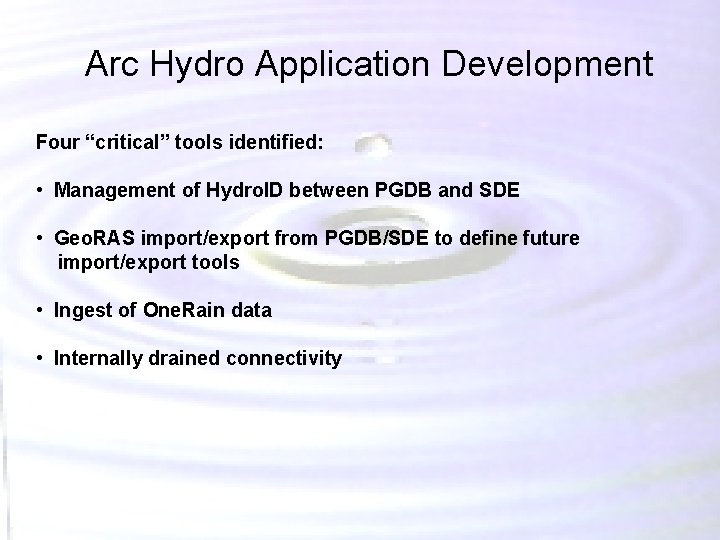 Arc Hydro Application Development

Four “critical” tools identified:

• Management of HydroID between PGDB and SDE

• GeoRAS import/export from PGDB/SDE to define future import/export tools

• Ingest of OneRain data

• Internally drained connectivity